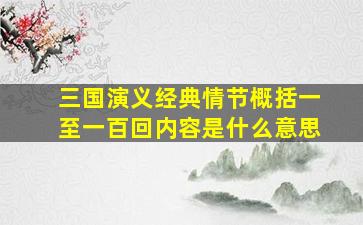 三国演义经典情节概括一至一百回内容是什么意思